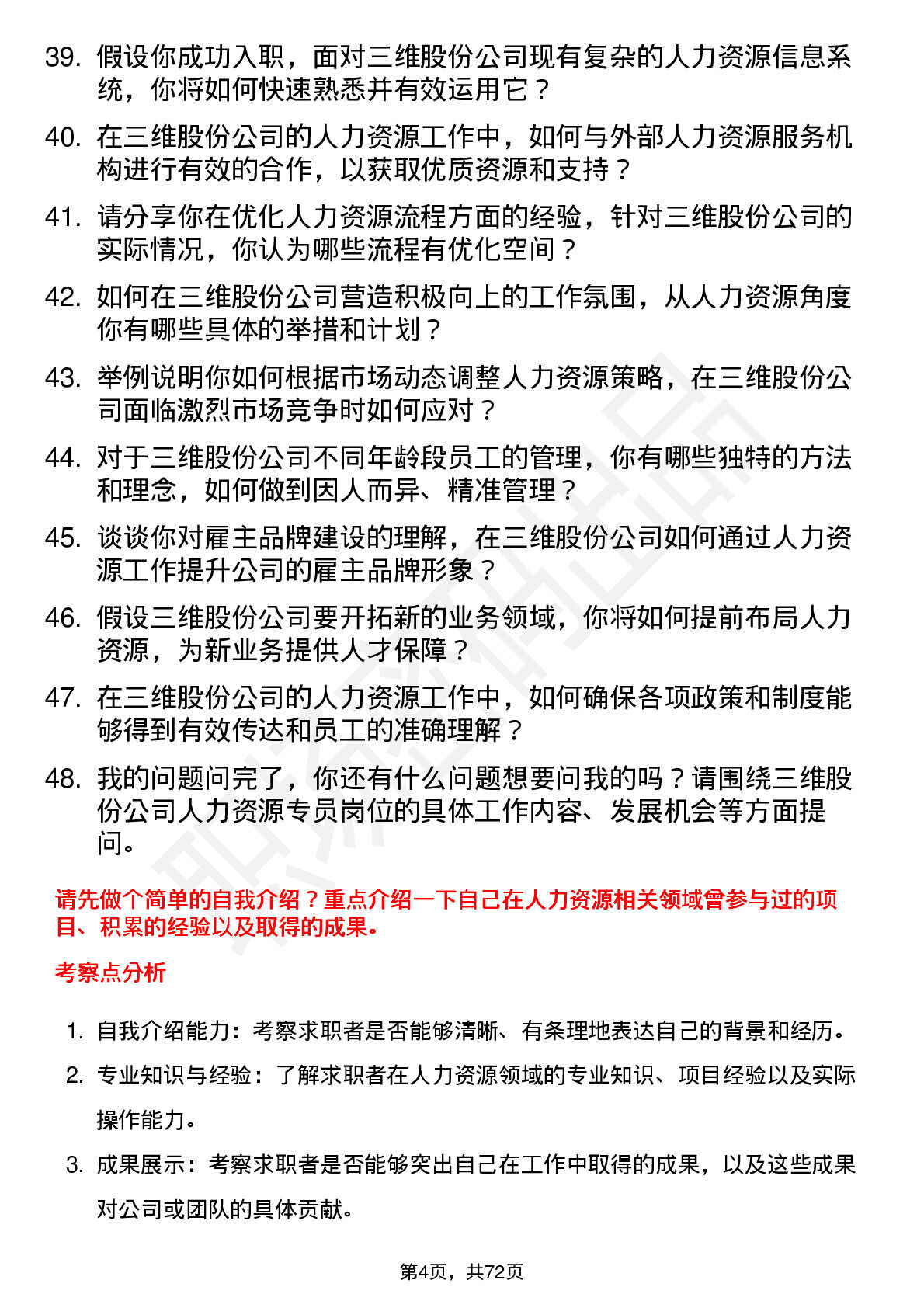 39. 假设你成功入职，面对三维股份公司现有复杂的人力资源信息系统，你将如何快速熟悉并有效运用它？

40. 在三维股份公司的人力资源工作中，如何与外部人力资源服务机构进行有效的合作，以获取优质资源和支持？

41. 请分享你在优化人力资源流程方面的经验，针对三维股份公司的实际情况，你认为哪些流程有优化空间？

42. 如何在三维股份公司营造积极向上的工作氛围，从人力资源角度你有哪些具体的举措和计划？

43. 举例说明你如何根据市场动态调整人力资源策略，在三维股份公司面临激烈市场竞争时如何应对？

44. 对于三维股份公司不同年龄段员工的管理，你有哪些独特的方法和理念，如何做到因人而异、精准管理？

45. 谈谈你对雇主品牌建设的理解，在三维股份公司如何通过人力资源工作提升公司的雇主品牌形象？

46. 假设三维股份公司要开拓新的业务领域，你将如何提前布局人力资源，为新业务提供人才保障？

47. 在三维股份公司的人力资源工作中，如何确保各项政策和制度能够得到有效传达和员工的准确理解？

48. 我的问题问完了，你还有什么问题想要问我的吗？请围绕三维股份公司人力资源专员岗位的具体工作内容、发展机会等方面提问。

请先做个简单的自我介绍？重点介绍一下自己在人力资源相关领域曾参与过的项目、积累的经验以及取得的成果。

考察点分析

1. 自我介绍能力：考察求职者是否能够清晰、有条理地表达自己的背景和经历。

2. 专业知识与经验：了解求职者在人力资源领域的专业知识、项目经验以及实际操作能力。

3. 成果展示：考察求职者是否能够突出自己在工作中取得的成果，以及这些成果对公司或团队的具体贡献。

第4页，共72页